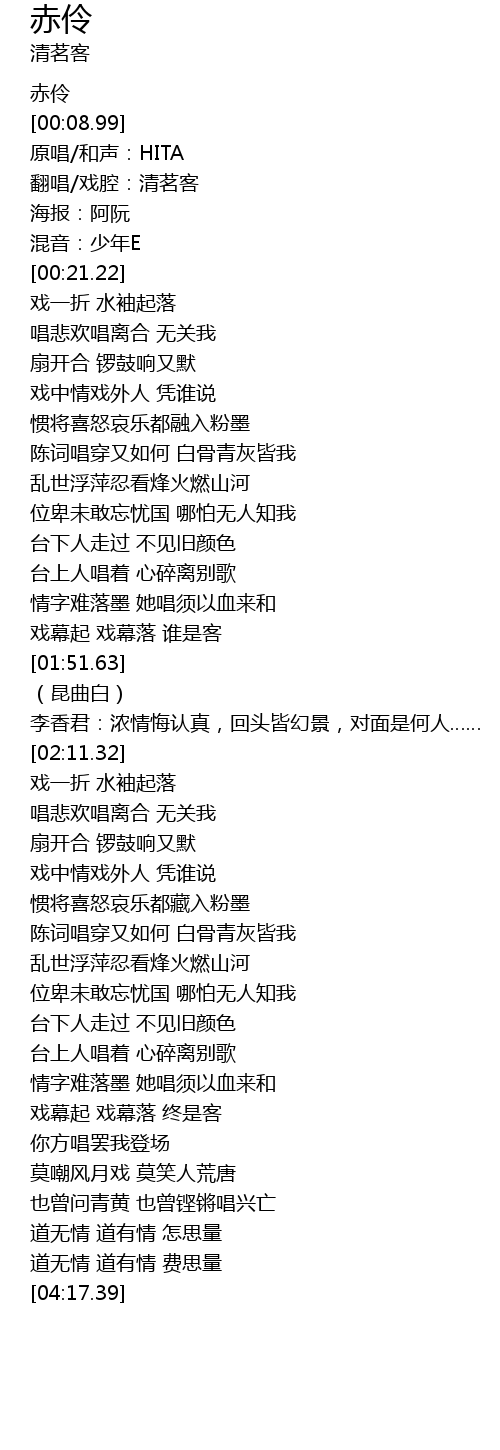 赤伶
清茗客

赤伶
[00:08.99]
原唱/和声：HITA
翻唱/戏腔：清茗客
海报：阿阮
混音：少年E
[00:21.22]
戏一折 水袖起落
唱悲欢唱离合 无关我
扇开合 锣鼓响又默
戏中情戏外人 凭谁说
惯将喜怒哀乐都融入粉墨
陈词唱穿又如何 白骨青灰皆我
乱世浮萍忍看烽火燃山河
位卑未敢忘忧国 哪怕无人知我
台下人走过 不见旧颜色
台上人唱着 心碎离别歌
情字难落墨 她唱须以血来和
戏幕起 戏幕落 谁是客
[01:51.63]
（昆曲白）
李香君：浓情悔认真，回头皆幻景，对面是何人……
[02:11.32]
戏一折 水袖起落
唱悲欢唱离合 无关我
扇开合 锣鼓响又默
戏中情戏外人 凭谁说
惯将喜怒哀乐都藏入粉墨
陈词唱穿又如何 白骨青灰皆我
乱世浮萍忍看烽火燃山河
位卑未敢忘忧国 哪怕无人知我
台下人走过 不见旧颜色
台上人唱着 心碎离别歌
情字难落墨 她唱须以血来和
戏幕起 戏幕落 终是客
你方唱罢我登场
莫嘲风月戏 莫笑人荒唐
也曾问青黄 也曾铿锵唱兴亡
道无情 道有情 怎思量
道无情 道有情 费思量
[04:17.39]